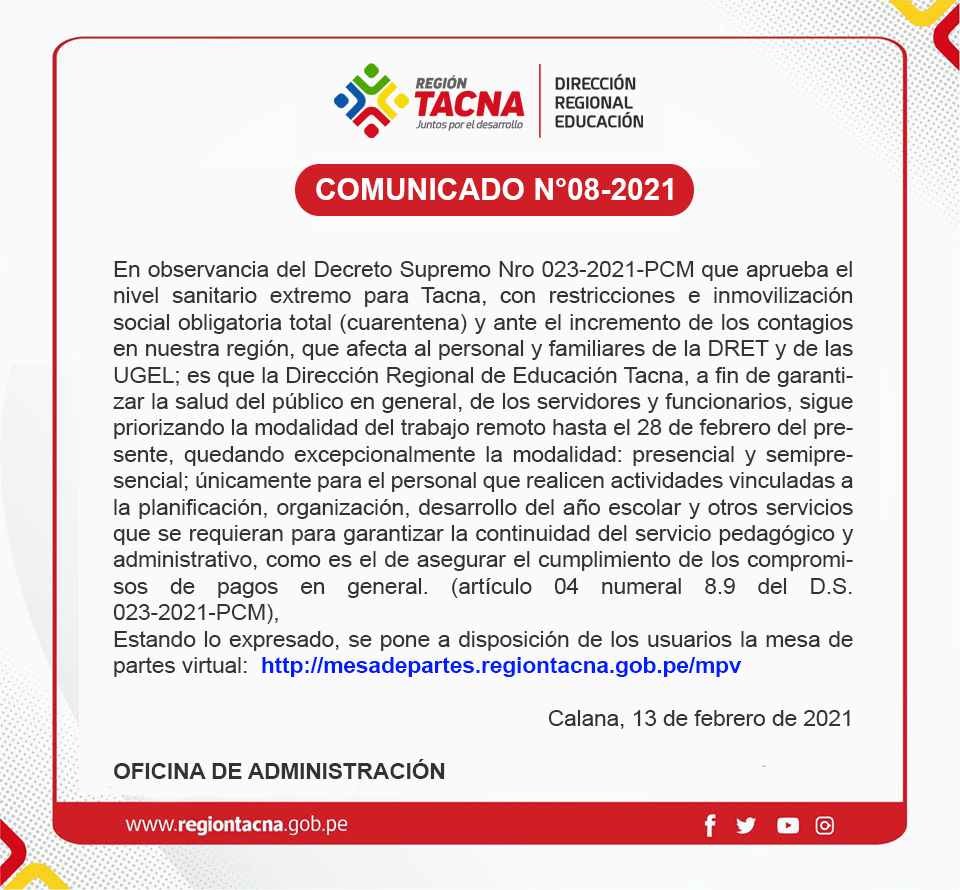 REGIÓN
TACNA
Juntos por el desarrollo

DIRECCIÓN
REGIONAL
EDUCACIÓN

COMUNICADO N°08-2021

En observancia del Decreto Supremo Nro 023-2021-PCM que aprueba el nivel sanitario extremo para Tacna, con restricciones e inmovilización social obligatoria total (cuarentena) y ante el incremento de los contagios en nuestra región, que afecta al personal y familiares de la DRET y de las UGEL; es que la Dirección Regional de Educación Tacna, a fin de garantizar la salud del público en general, de los servidores y funcionarios, sigue priorizando la modalidad del trabajo remoto hasta el 28 de febrero del presente, quedando excepcionalmente la modalidad: presencial y semipresencial; únicamente para el personal que realicen actividades vinculadas a la planificación, organización, desarrollo del año escolar y otros servicios que se requieran para garantizar la continuidad del servicio pedagógico y administrativo, como es el de asegurar el cumplimiento de los compromisos de pagos en general. (artículo 04 numeral 8.9 del D.S. 023-2021-PCM),
Estando lo expresado, se pone a disposición de los usuarios la mesa de partes virtual: http://mesadepartes.regiontacna.gob.pe/mpv

Calana, 13 de febrero de 2021

OFICINA DE ADMINISTRACIÓN

www.regiontacna.gob.pe